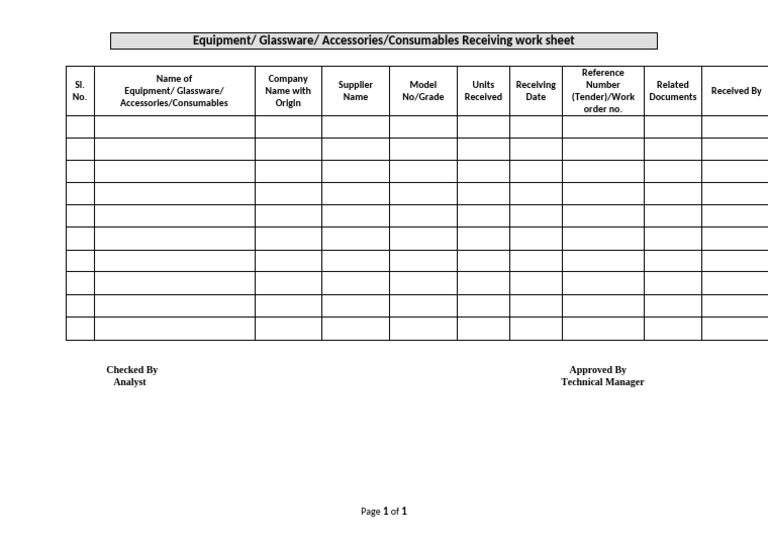 Equipment/ Glassware/ Accessories/Consumables Receiving work sheet

| Sl. No. | Name of Equipment/ Glassware/ Accessories/Consumables | Company Name with Origin | Supplier Name | Model No/Grade | Units Received | Receiving Date | Reference Number (Tender)/Work order no. | Related Documents | Received By |
|---|---|---|---|---|---|---|---|---|---|
| | | | | | | | | | |
| | | | | | | | | | |
| | | | | | | | | | |
| | | | | | | | | | |
| | | | | | | | | | |
| | | | | | | | | | |
| | | | | | | | | | |
| | | | | | | | | | |
| | | | | | | | | | |
| | | | | | | | | | |

Checked By
Analyst

Approved By
Technical Manager

Page 1 of 1